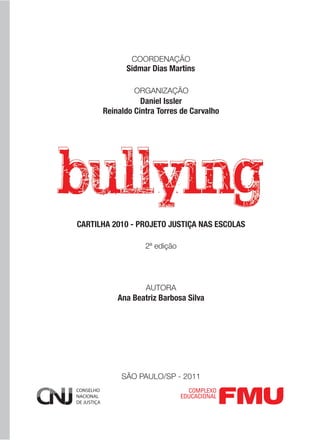 COORDENAÇÃO
Sidmar Dias Martins

ORGANIZAÇÃO
Daniel Issler
Reinaldo Cintra Torres de Carvalho

bullying

CARTILHA 2010 - PROJETO JUSTIÇA NAS ESCOLAS

2ª edição

AUTORA
Ana Beatriz Barbosa Silva

SÃO PAULO/SP - 2011

CNJ CONSELHO NACIONAL DE JUSTIÇA

COMPLEXO EDUCACIONAL FMU